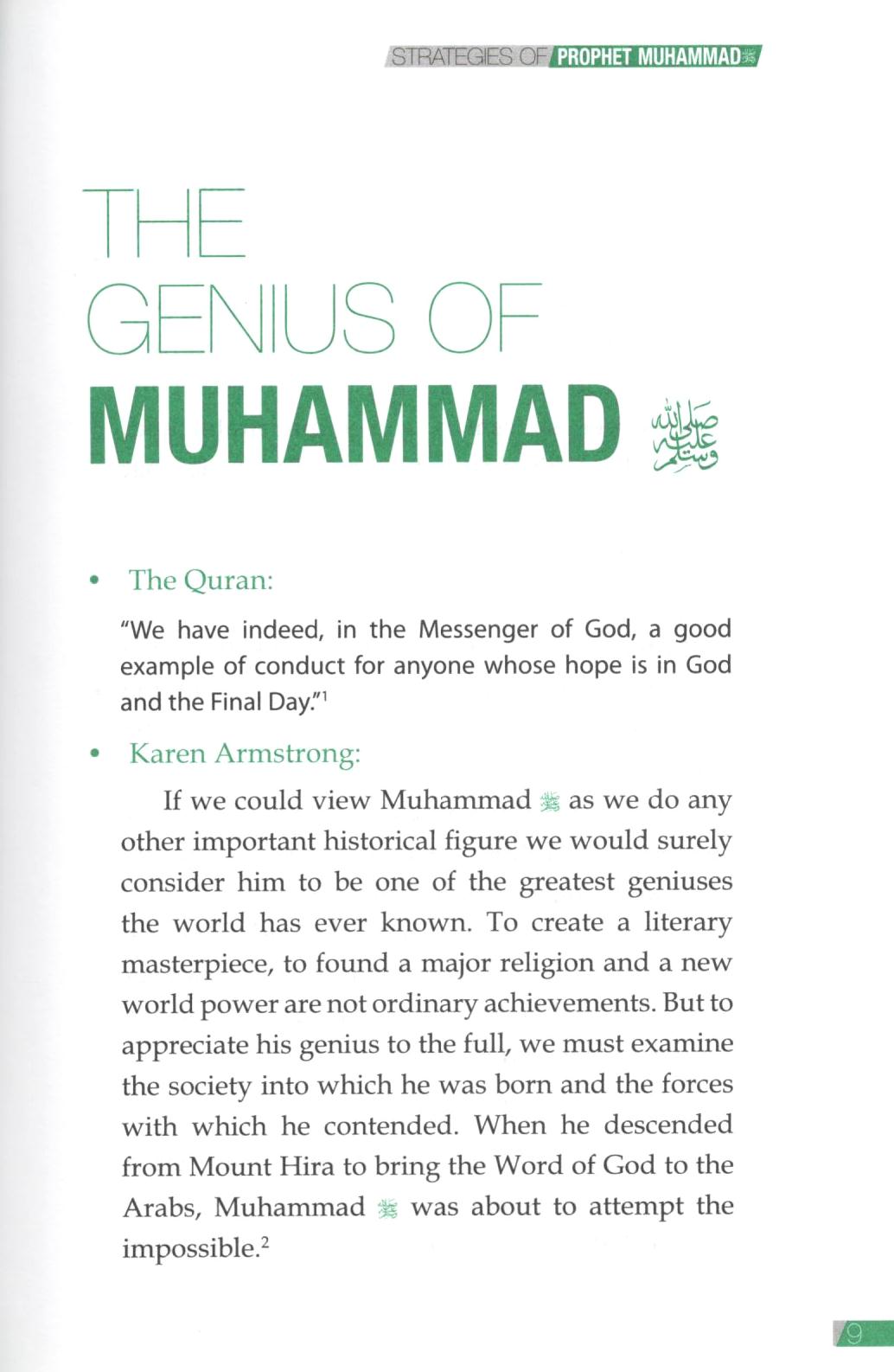 STRATEGIES OF PROPHET MUHAMMAD ﷺ

THE GENIUS OF MUHAMMAD ﷺ

• The Quran:

"We have indeed, in the Messenger of God, a good example of conduct for anyone whose hope is in God and the Final Day."$^1$

• Karen Armstrong:

If we could view Muhammad ﷺ as we do any other important historical figure we would surely consider him to be one of the greatest geniuses the world has ever known. To create a literary masterpiece, to found a major religion and a new world power are not ordinary achievements. But to appreciate his genius to the full, we must examine the society into which he was born and the forces with which he contended. When he descended from Mount Hira to bring the Word of God to the Arabs, Muhammad ﷺ was about to attempt the impossible.$^2$

9